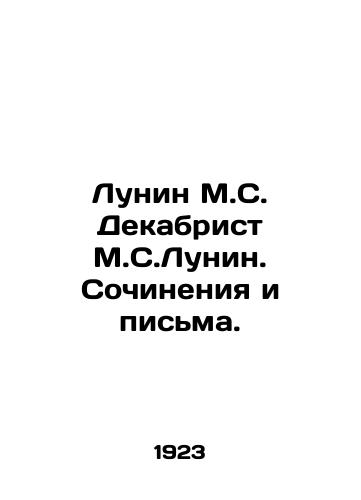 Лунин М.С. Декабрист М.С.Лунин. Сочинения и письма.

1923